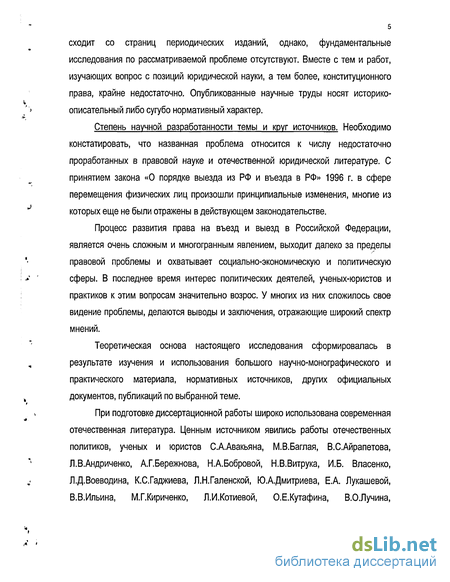 5

сходит со страниц периодических изданий, однако, фундаментальные исследования по рассматриваемой проблеме отсутствуют. Вместе с тем и работ, изучающих вопрос с позиций юридической науки, а тем более, конституционного права, крайне недостаточно. Опубликованные научные труды носят историко-описательный либо сугубо нормативный характер.

Степень научной разработанности темы и круг источников. Необходимо констатировать, что названная проблема относится к числу недостаточно проработанных в правовой науке и отечественной юридической литературе. С принятием закона «О порядке выезда из РФ и въезда в РФ» 1996 г. в сфере перемещения физических лиц произошли принципиальные изменения, многие из которых еще не были отражены в действующем законодательстве.

Процесс развития права на въезд и выезд в Российской Федерации, является очень сложным и многогранным явлением, выходит далеко за пределы правовой проблемы и охватывает социально-экономическую и политическую сферы. В последнее время интерес политических деятелей, ученых-юристов и практиков к этим вопросам значительно возрос. У многих из них сложилось свое видение проблемы, делаются выводы и заключения, отражающие широкий спектр мнений.

Теоретическая основа настоящего исследования сформировалась в результате изучения и использования большого научно-монографического и практического материала, нормативных источников, других официальных документов, публикаций по выбранной теме.

При подготовке диссертационной работы широко использована современная отечественная литература. Ценным источником явились работы отечественных политиков, ученых и юристов С.А.Авакьяна, М.В.Баглая, В.С.Айрапетова, Л.В.Андриченко, А.Г.Бережнова, Н.А.Бобровой, Н.В.Витрука, И.Б. Власенко, Л.Д.Воеводина, К.С.Гаджиева, Л.Н.Галенской, Ю.А.Дмитриева, Е.А. Лукашевой, В.В.Ильина, М.Г.Кириченко, Л.И.Котиевой, О.Е.Кутафина, В.О.Лучина,

dsLib.net
библиотека диссертаций